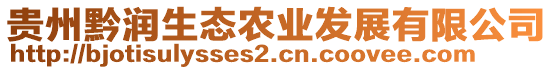 贵州黔润生态农业发展有限公司
http://bjotisulysses2.cn.coovee.com